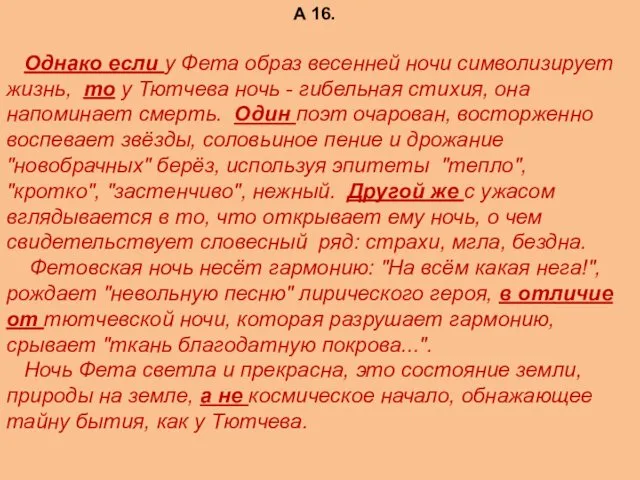 А 16.

Однако если у Фета образ весенней ночи символизирует жизнь, то у Тютчева ночь - гибельная стихия, она напоминает смерть. Один поэт очарован, восторженно воспевает звёзды, соловьиное пение и дрожание "новобрачных" берёз, используя эпитеты "тепло", "кротко", "застенчиво", нежный. Другой же с ужасом вглядывается в то, что открывает ему ночь, о чем свидетельствует словесный ряд: страхи, мгла, бездна.

Фетовская ночь несёт гармонию: "На всём какая нега!", рождает "невольную песню" лирического героя, в отличие от тютчевской ночи, которая разрушает гармонию, срывает "ткань благодатную покрова...".

Ночь Фета светла и прекрасна, это состояние земли, природы на земле, а не космическое начало, обнажающее тайну бытия, как у Тютчева.